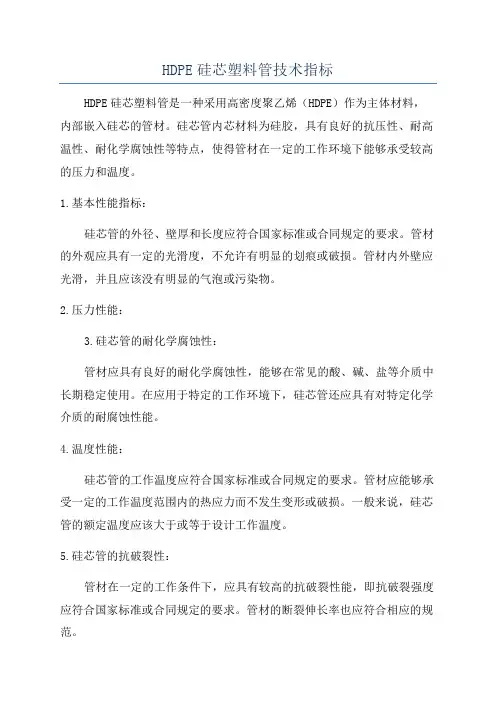 HDPE 硅芯塑料管技术指标

HDPE 硅芯塑料管是一种采用高密度聚乙烯（HDPE）作为主体材料，内部嵌入硅芯的管材。硅芯管内芯材料为硅胶，具有良好的抗压性、耐高温性、耐化学腐蚀性等特点，使得管材在一定的工作环境下能够承受较高的压力和温度。

1.基本性能指标：

硅芯管的外径、壁厚和长度应符合国家标准或合同规定的要求。管材的外观应具有一定的光滑度，不允许有明显的划痕或破损。管材内外壁应光滑，并且应该没有明显的气泡或污染物。

2.压力性能：

3.硅芯管的耐化学腐蚀性：

管材应具有良好的耐化学腐蚀性，能够在常见的酸、碱、盐等介质中长期稳定使用。在应用于特定的工作环境下，硅芯管还应具有对特定化学介质的耐腐蚀性能。

4.温度性能：

硅芯管的工作温度应符合国家标准或合同规定的要求。管材应能够承受一定的工作温度范围内的热应力而不发生变形或破损。一般来说，硅芯管的额定温度应该大于或等于设计工作温度。

5.硅芯管的抗破裂性：

管材在一定的工作条件下，应具有较高的抗破裂性能，即抗破裂强度应符合国家标准或合同规定的要求。管材的断裂伸长率也应符合相应的规范。